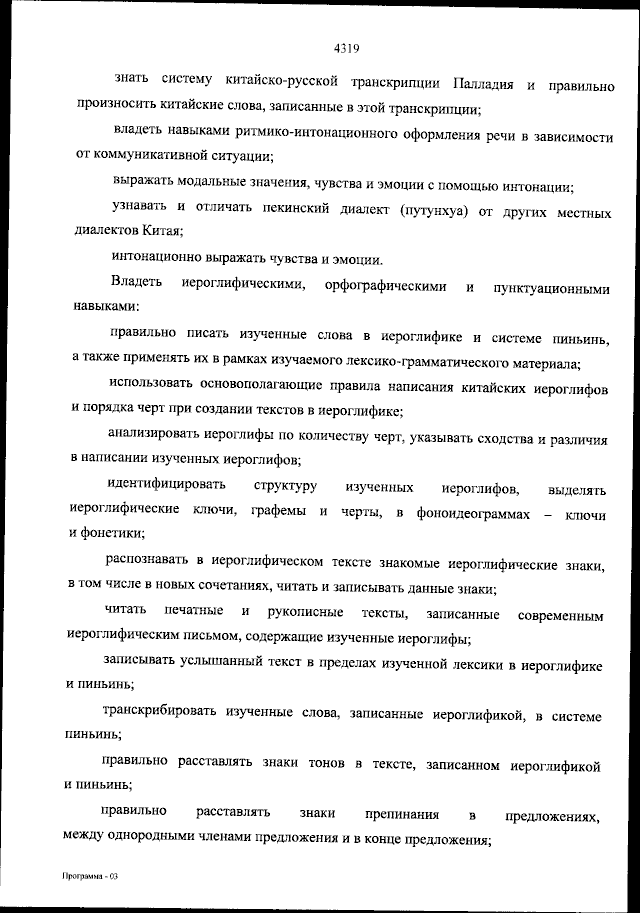 4319

знать систему китайско-русской транскрипции Палладия и правильно произносить китайские слова, записанные в этой транскрипции;

владеть навыками ритмико-интонационного оформления речи в зависимости от коммуникативной ситуации;

выражать модальные значения, чувства и эмоции с помощью интонации;

узнавать и отличать пекинский диалект (путунхуа) от других местных диалектов Китая;

интонационно выражать чувства и эмоции.

Владеть иероглифическими, орфографическими и пунктуационными навыками:

правильно писать изученные слова в иероглифике и системе пиньинь, а также применять их в рамках изучаемого лексико-грамматического материала;

использовать основополагающие правила написания китайских иероглифов и порядка черт при создании текстов в иероглифике;

анализировать иероглифы по количеству черт, указывать сходства и различия в написании изученных иероглифов;

идентифицировать структуру изученных иероглифов, выделять иероглифические ключи, графемы и черты, в фоноидеограммах – ключи и фонетики;

распознавать в иероглифическом тексте знакомые иероглифические знаки, в том числе в новых сочетаниях, читать и записывать данные знаки;

читать печатные и рукописные тексты, записанные современным иероглифическим письмом, содержащие изученные иероглифы;

записывать услышанный текст в пределах изученной лексики в иероглифике и пиньинь;

транскрибировать изученные слова, записанные иероглификой, в системе пиньинь;

правильно расставлять знаки тонов в тексте, записанном иероглификой и пиньинь;

правильно расставлять знаки препинания в предложениях, между однородными членами предложения и в конце предложения;

Программа - 03